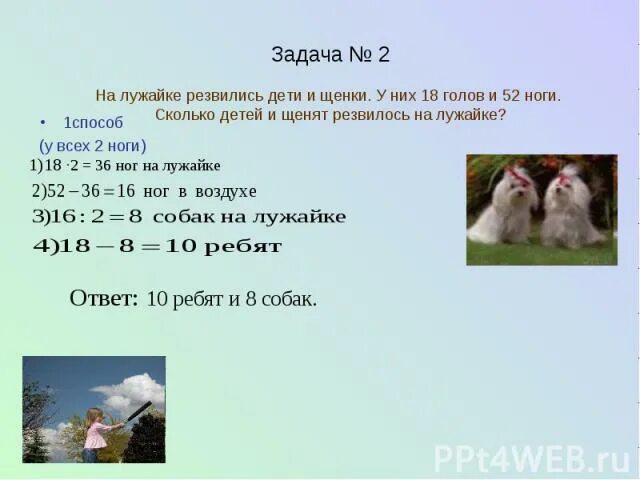 Задача № 2

На лужайке резвились дети и щенки. У них 18 голов и 52 ноги. Сколько детей и щенят резвилось на лужайке?

• 1способ

(у всех 2 ноги)

1) $18 \cdot 2 = 36$ ног на лужайке

2) $52 - 36 = 16$ ног в воздухе

3) $16 : 2 = 8$ собак на лужайке

4) $18 - 8 = 10$ ребят

Ответ: 10 ребят и 8 собак.

PPt4WEB.ru